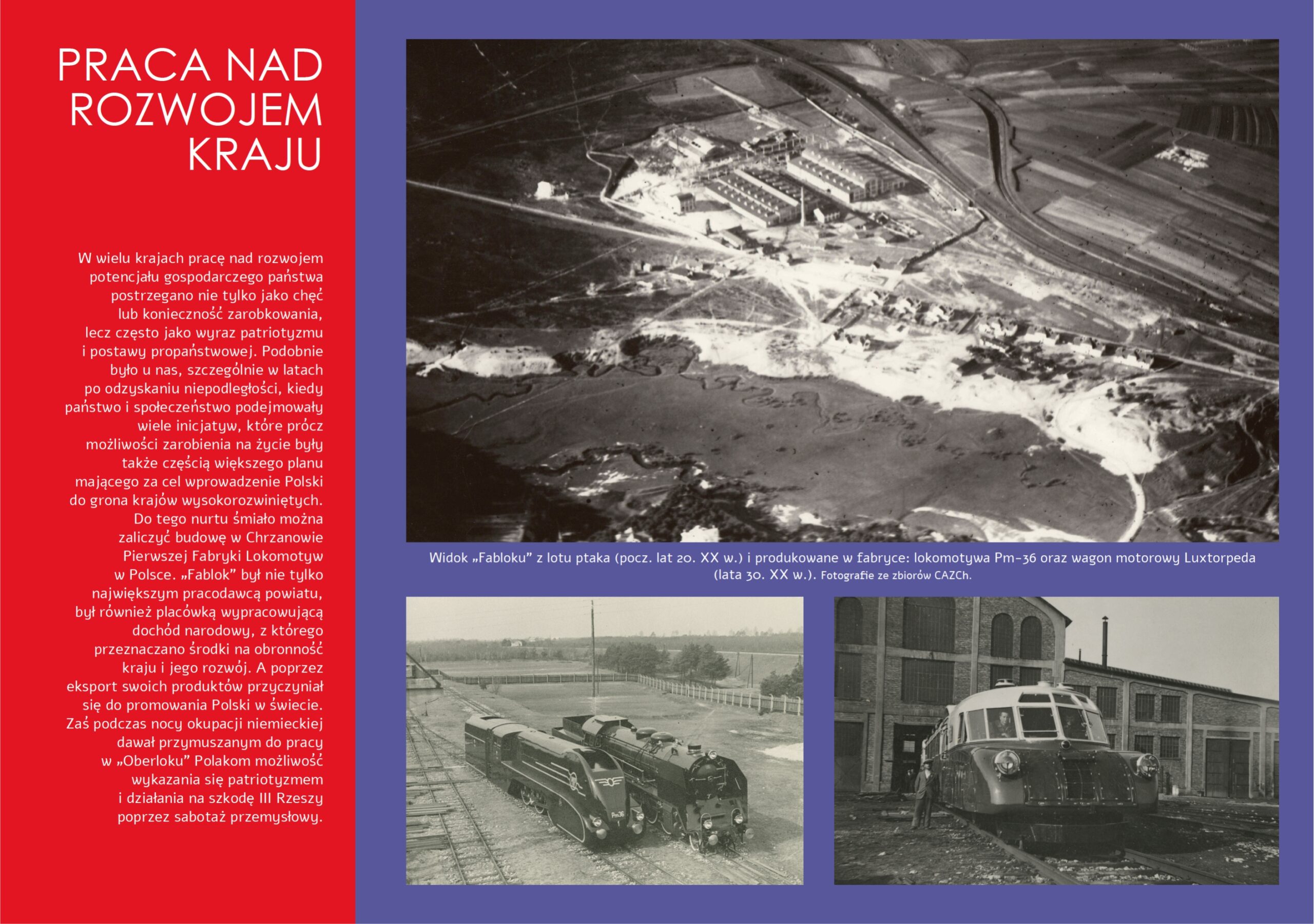 PRACA NAD ROZWOJEM KRAJU

W wielu krajach pracę nad rozwojem potencjału gospodarczego państwa postrzegano nie tylko jako chęć lub konieczność zarobkowania, lecz często jako wyraz patriotyzmu i postawy propaństwowej. Podobnie było u nas, szczególnie w latach po odzyskaniu niepodległości, kiedy państwo i społeczeństwo podejmowały wiele inicjatyw, które prócz możliwości zarobienia na życie były także częścią większego planu mającego za cel wprowadzenie Polski do grona krajów wysokorozwiniętych. Do tego nurtu śmiało można zaliczyć budowę w Chrzanowie Pierwszej Fabryki Lokomotyw w Polsce. „Fablok” był nie tylko największym pracodawcą powiatu, był również placówką wypracowującą dochód narodowy, z którego przeznaczano środki na obronność kraju i jego rozwój. A poprzez eksport swoich produktów przyczyniał się do promowania Polski w świecie. Zaś podczas nocy okupacji niemieckiej dawał przymuszanym do pracy w „Oberloku” Polakom możliwość wykazania się patriotyzmem i działania na szkodę III Rzeszy poprzez sabotaż przemysłowy.

Widok „Fabloku” z lotu ptaka (pocz. lat 20. XX w.) i produkowane w fabryce: lokomotywa Pm-36 oraz wagon motorowy Luxtorpeda (lata 30. XX w.). Fotografie ze zbiorów CAZCh.

Pm36